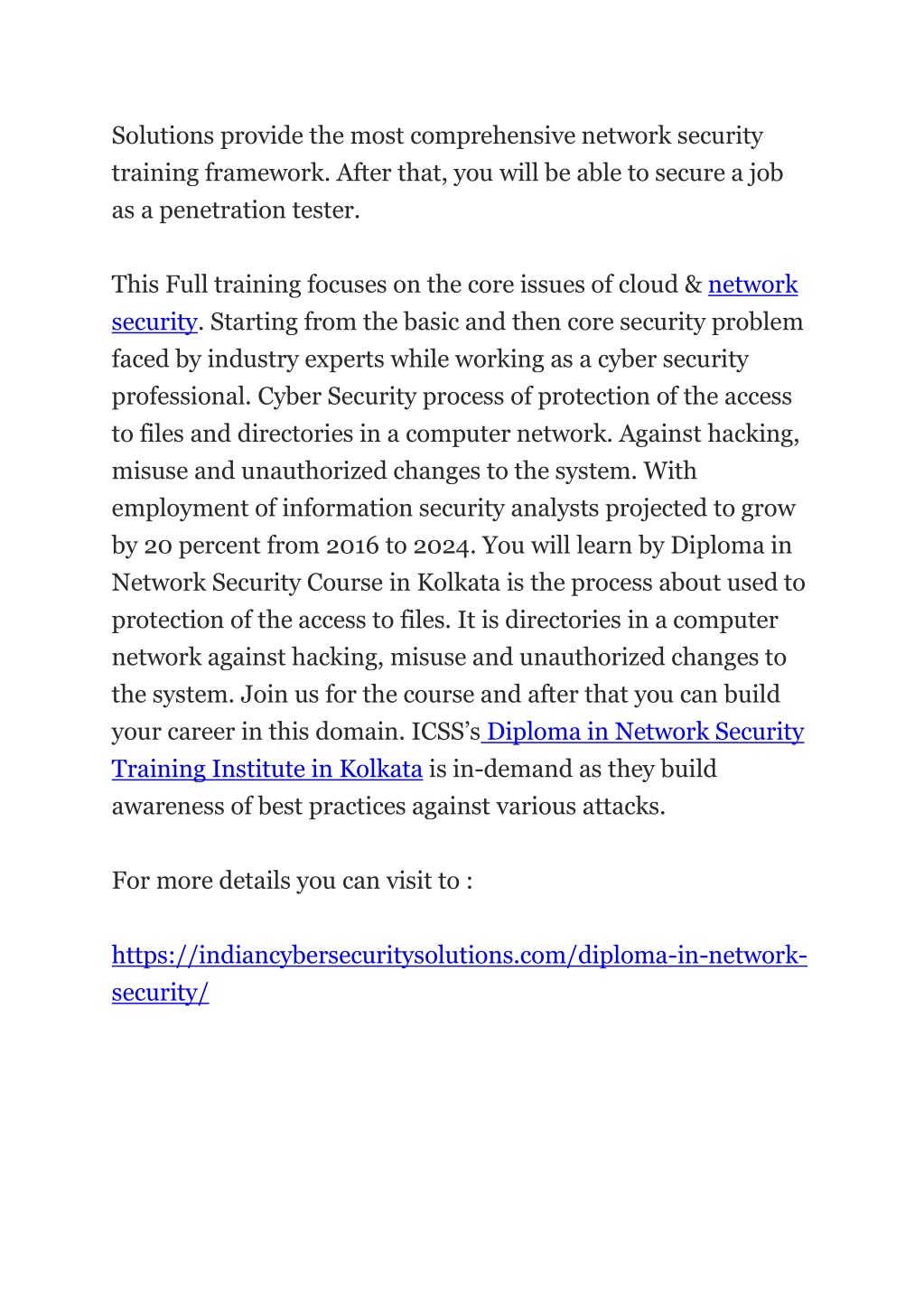 Solutions provide the most comprehensive network security training framework. After that, you will be able to secure a job as a penetration tester.

This Full training focuses on the core issues of cloud & network security. Starting from the basic and then core security problem faced by industry experts while working as a cyber security professional. Cyber Security process of protection of the access to files and directories in a computer network. Against hacking, misuse and unauthorized changes to the system. With employment of information security analysts projected to grow by 20 percent from 2016 to 2024. You will learn by Diploma in Network Security Course in Kolkata is the process about used to protection of the access to files. It is directories in a computer network against hacking, misuse and unauthorized changes to the system. Join us for the course and after that you can build your career in this domain. ICSS's Diploma in Network Security Training Institute in Kolkata is in-demand as they build awareness of best practices against various attacks.

For more details you can visit to :

https://indiancybersecuritysolutions.com/diploma-in-network-security/